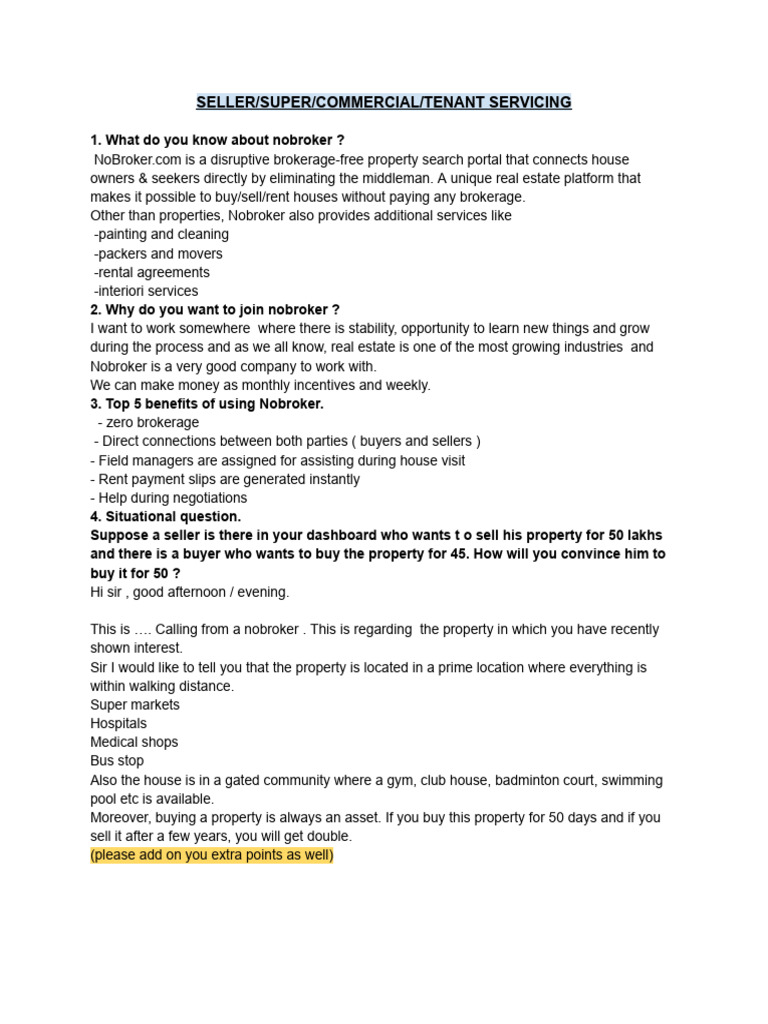 SELLER/SUPER/COMMERCIAL/TENANT SERVICING

1. What do you know about nobroker ?
NoBroker.com is a disruptive brokerage-free property search portal that connects house owners & seekers directly by eliminating the middleman. A unique real estate platform that makes it possible to buy/sell/rent houses without paying any brokerage.
Other than properties, Nobroker also provides additional services like
-painting and cleaning
-packers and movers
-rental agreements
-interiori services
2. Why do you want to join nobroker ?
I want to work somewhere where there is stability, opportunity to learn new things and grow during the process and as we all know, real estate is one of the most growing industries and Nobroker is a very good company to work with.
We can make money as monthly incentives and weekly.
3. Top 5 benefits of using Nobroker.
- zero brokerage
- Direct connections between both parties ( buyers and sellers )
- Field managers are assigned for assisting during house visit
- Rent payment slips are generated instantly
- Help during negotiations
4. Situational question.
Suppose a seller is there in your dashboard who wants t o sell his property for 50 lakhs and there is a buyer who wants to buy the property for 45. How will you convince him to buy it for 50 ?
Hi sir , good afternoon / evening.

This is …. Calling from a nobroker . This is regarding the property in which you have recently shown interest.
Sir I would like to tell you that the property is located in a prime location where everything is within walking distance.
Super markets
Hospitals
Medical shops
Bus stop
Also the house is in a gated community where a gym, club house, badminton court, swimming pool etc is available.
Moreover, buying a property is always an asset. If you buy this property for 50 days and if you sell it after a few years, you will get double.
(please add on you extra points as well)